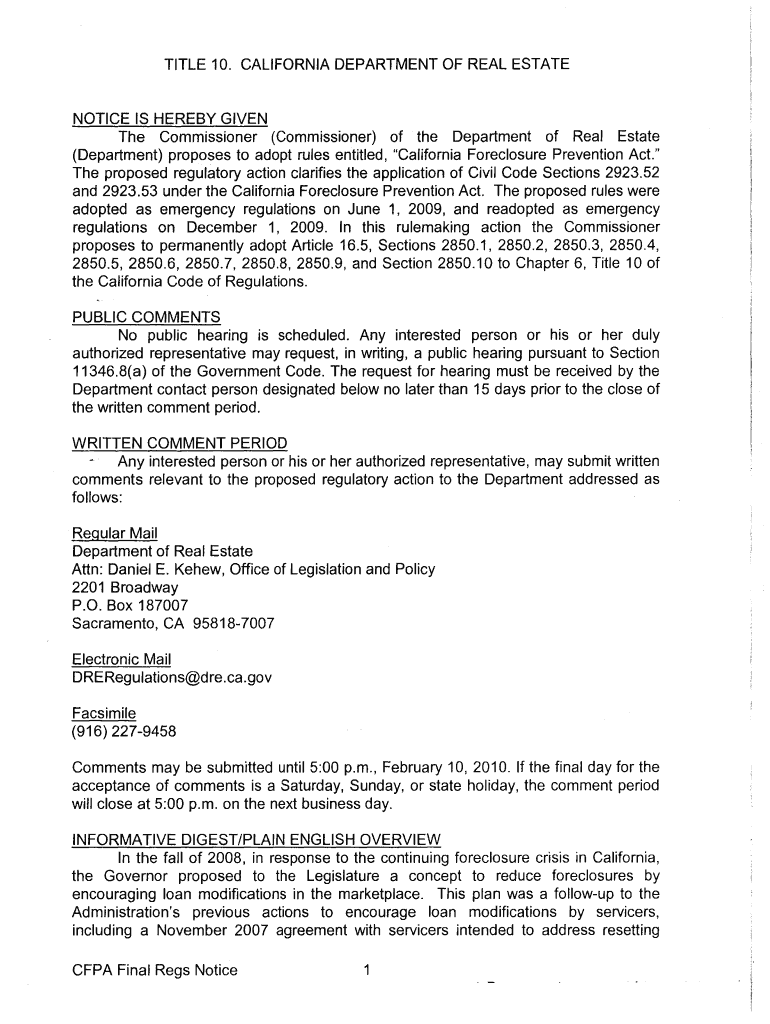 TITLE 10. CALIFORNIA DEPARTMENT OF REAL ESTATE

NOTICE IS HEREBY GIVEN

The Commissioner (Commissioner) of the Department of Real Estate (Department) proposes to adopt rules entitled, "California Foreclosure Prevention Act." The proposed regulatory action clarifies the application of Civil Code Sections 2923.52 and 2923.53 under the California Foreclosure Prevention Act. The proposed rules were adopted as emergency regulations on June 1, 2009, and readopted as emergency regulations on December 1, 2009. In this rulemaking action the Commissioner proposes to permanently adopt Article 16.5, Sections 2850.1, 2850.2, 2850.3, 2850.4, 2850.5, 2850.6, 2850.7, 2850.8, 2850.9, and Section 2850.10 to Chapter 6, Title 10 of the California Code of Regulations.

PUBLIC COMMENTS

No public hearing is scheduled. Any interested person or his or her duly authorized representative may request, in writing, a public hearing pursuant to Section 11346.8(a) of the Government Code. The request for hearing must be received by the Department contact person designated below no later than 15 days prior to the close of the written comment period.

WRITTEN COMMENT PERIOD

Any interested person or his or her authorized representative, may submit written comments relevant to the proposed regulatory action to the Department addressed as follows:

Regular Mail
Department of Real Estate
Attn: Daniel E. Kehew, Office of Legislation and Policy
2201 Broadway
P.O. Box 187007
Sacramento, CA 95818-7007

Electronic Mail
DRERegulations@dre.ca.gov

Facsimile
(916) 227-9458

Comments may be submitted until 5:00 p.m., February 10, 2010. If the final day for the acceptance of comments is a Saturday, Sunday, or state holiday, the comment period will close at 5:00 p.m. on the next business day.

INFORMATIVE DIGEST/PLAIN ENGLISH OVERVIEW

In the fall of 2008, in response to the continuing foreclosure crisis in California, the Governor proposed to the Legislature a concept to reduce foreclosures by encouraging loan modifications in the marketplace. This plan was a follow-up to the Administration's previous actions to encourage loan modifications by servicers, including a November 2007 agreement with servicers intended to address resetting

CFPA Final Regs Notice 1